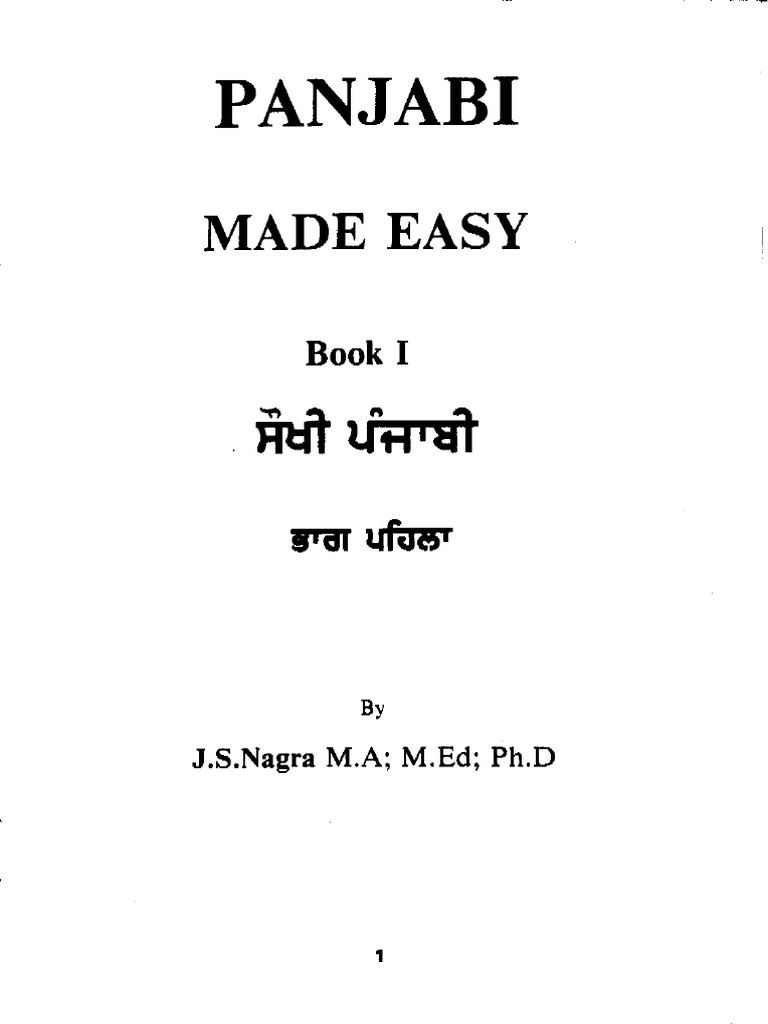 PANJABI

MADE EASY

Book I

ਸੌਖੀ ਪੰਜਾਬੀ

ਭਾਗ ਪਹਿਲਾ

By

J.S.Nagra M.A; M.Ed; Ph.D

1